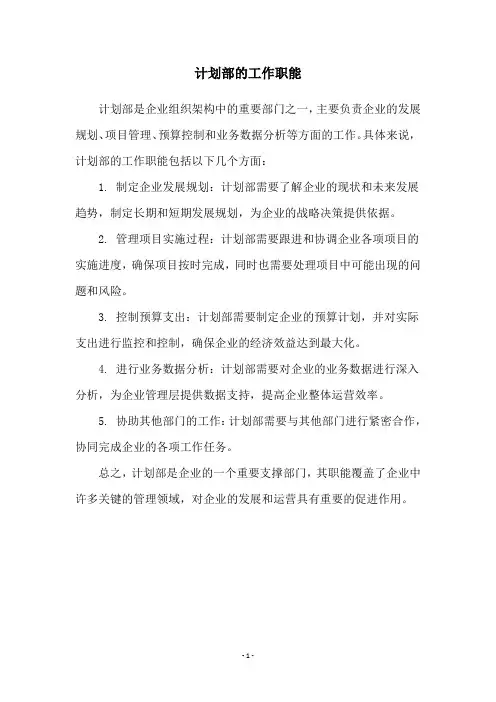 计划部的工作职能

计划部是企业组织架构中的重要部门之一，主要负责企业的发展规划、项目管理、预算控制和业务数据分析等方面的工作。具体来说，计划部的工作职能包括以下几个方面：

1. 制定企业发展规划：计划部需要了解企业的现状和未来发展趋势，制定长期和短期发展规划，为企业的战略决策提供依据。

2. 管理项目实施过程：计划部需要跟进和协调企业各项项目的实施进度，确保项目按时完成，同时也需要处理项目中可能出现的问题和风险。

3. 控制预算支出：计划部需要制定企业的预算计划，并对实际支出进行监控和控制，确保企业的经济效益达到最大化。

4. 进行业务数据分析：计划部需要对企业的业务数据进行深入分析，为企业管理层提供数据支持，提高企业整体运营效率。

5. 协助其他部门的工作：计划部需要与其他部门进行紧密合作，协同完成企业的各项工作任务。

总之，计划部是企业的一个重要支撑部门，其职能覆盖了企业中许多关键的管理领域，对企业的发展和运营具有重要的促进作用。

- 1 -